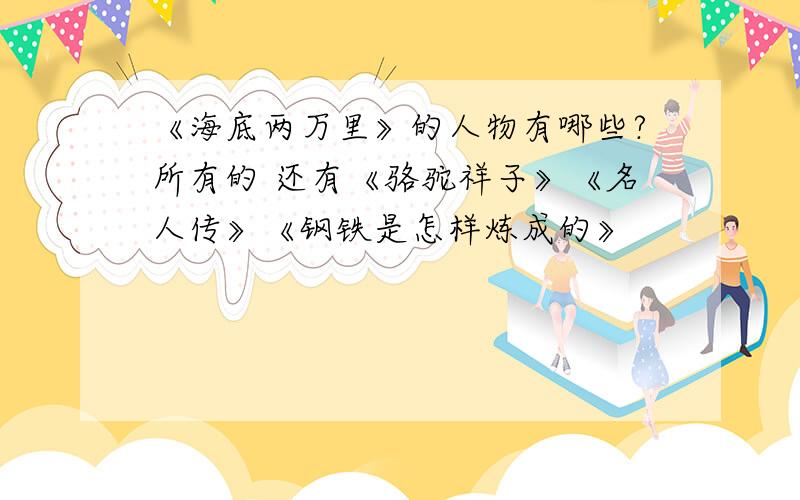 《海底两万里》的人物有哪些?所有的 还有《骆驼祥子》《名人传》《钢铁是怎样炼成的》